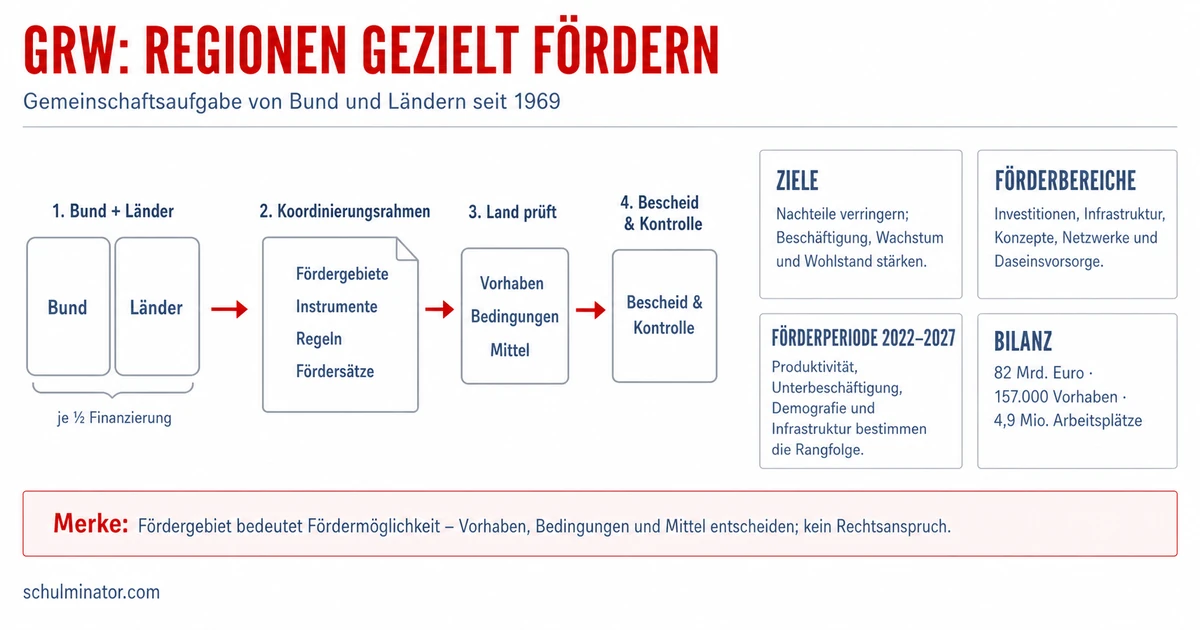 GRW: REGIONEN GEZIELT FÖRDERN

Gemeinschaftsaufgabe von Bund und Ländern seit 1969

1. Bund + Länder

Bund

Länder

je ½ Finanzierung

2. Koordinierungsrahmen

Fördergebiete
Instrumente
Regeln
Fördersätze

3. Land prüft

Vorhaben
Bedingungen
Mittel

4. Bescheid & Kontrolle

Bescheid & Kontrolle

ZIELE

Nachteile verringern; Beschäftigung, Wachstum und Wohlstand stärken.

FÖRDERBEREICHE

Investitionen, Infrastruktur, Konzepte, Netzwerke und Daseinsvorsorge.

FÖRDERPERIODE 2022–2027

Produktivität, Unterbeschäftigung, Demografie und Infrastruktur bestimmen die Rangfolge.

BILANZ

82 Mrd. Euro · 157.000 Vorhaben · 4,9 Mio. Arbeitsplätze

Merke: Fördergebiet bedeutet Fördermöglichkeit – Vorhaben, Bedingungen und Mittel entscheiden; kein Rechtsanspruch.

schulminator.com